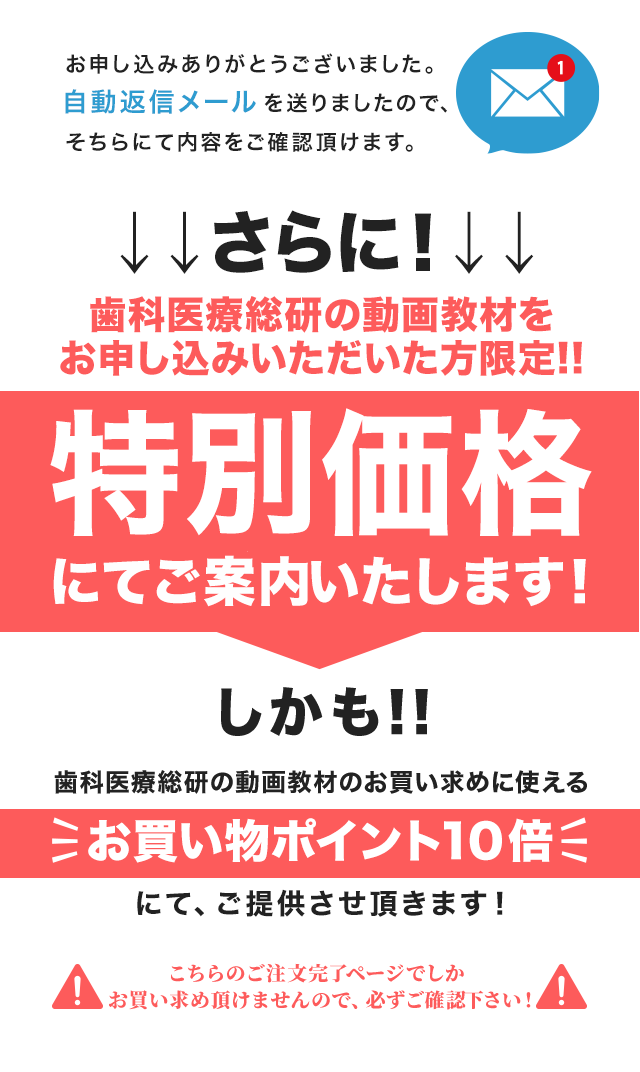 お申し込みありがとうございました。
自動返信メールを送りましたので、
そちらにて内容をご確認頂けます。

1

↓↓さらに!↓↓

歯科医療総研の動画教材を
お申し込みいただいた方限定!!

特別価格
にてご案内いたします!

しかも!!

歯科医療総研の動画教材のお買い求めに使える
お買い物ポイント10倍
にて、ご提供させ頂きます!

こちらのご注文完了ページでしか
お買い求め頂けませんので、必ずご確認下さい!